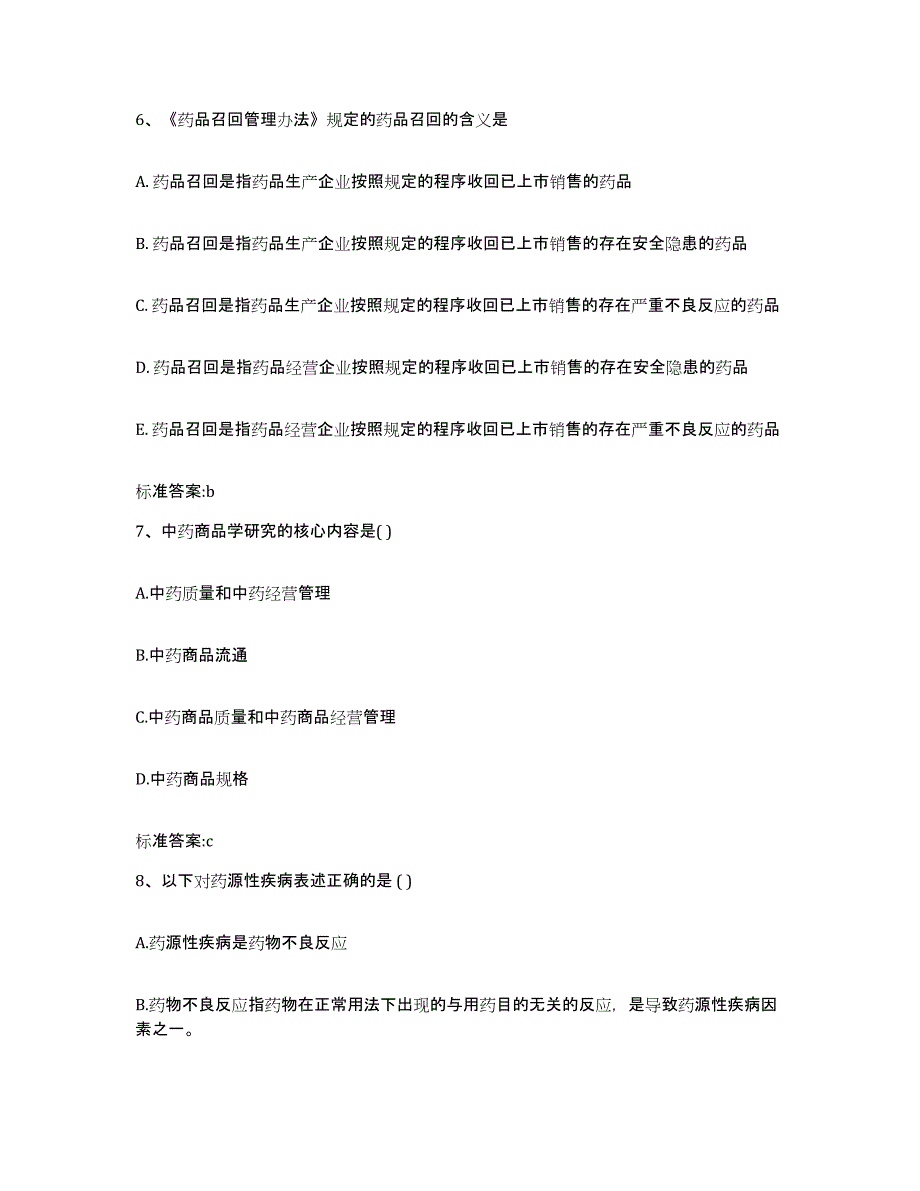 6、《药品召回管理办法》规定的药品召回的含义是

A. 药品召回是指药品生产企业按照规定的程序收回已上市销售的药品

B. 药品召回是指药品生产企业按照规定的程序收回已上市销售的存在安全隐患的药品

C. 药品召回是指药品生产企业按照规定的程序收回已上市销售的存在严重不良反应的药品

D. 药品召回是指药品经营企业按照规定的程序收回已上市销售的存在安全隐患的药品

E. 药品召回是指药品经营企业按照规定的程序收回已上市销售的存在严重不良反应的药品

标准答案:b

7、中药商品学研究的核心内容是( )

A.中药质量和中药经营管理

B.中药商品流通

C.中药商品质量和中药商品经营管理

D.中药商品规格

标准答案:c

8、以下对药源性疾病表述正确的是 ( )

A.药源性疾病是药物不良反应

B.药物不良反应指药物在正常用法下出现的与用药目的无关的反应，是导致药源性疾病因素之一。